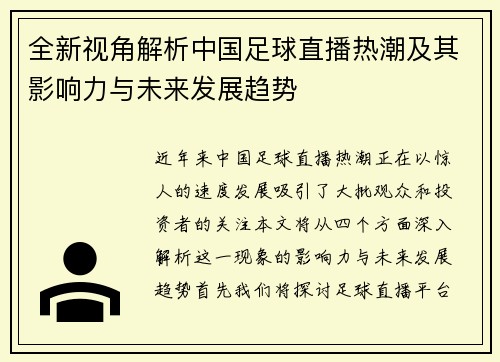 全新视角解析中国足球直播热潮及其影响力与未来发展趋势

近年来中国足球直播热潮正在以惊人的速度发展吸引了大批观众和投资者的关注本文将从四个方面深入解析这一现象的影响力与未来发展趋势首先我们将探讨足球直播平台